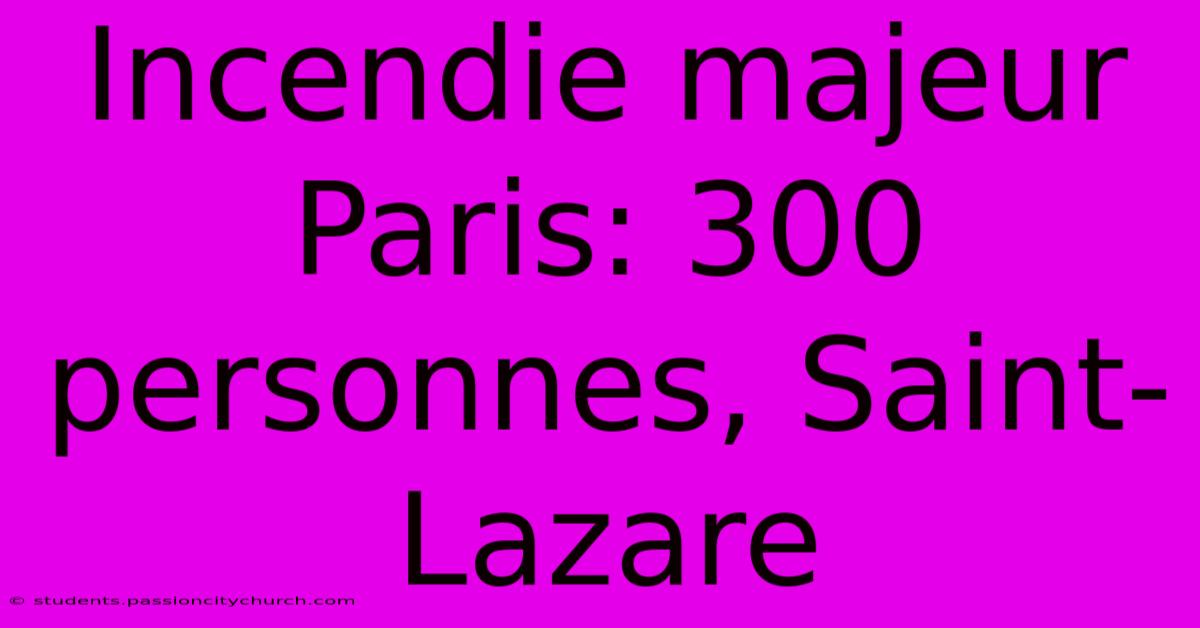 Incendie majeur Paris: 300 personnes, Saint-Lazare

© students.passioncitychurch.com